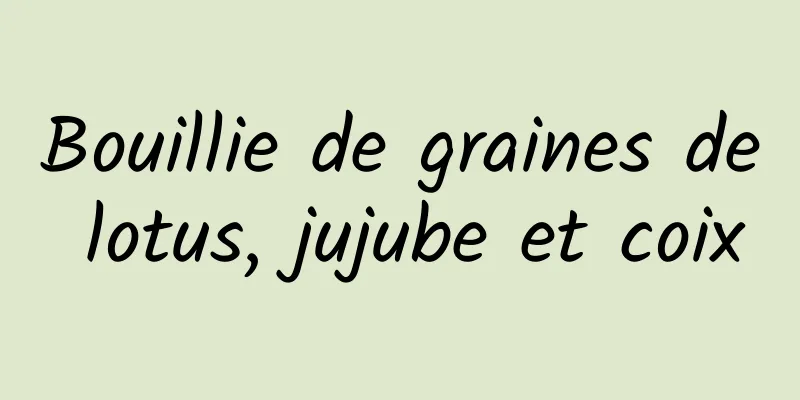 Bouillie de graines de lotus, jujube et coix